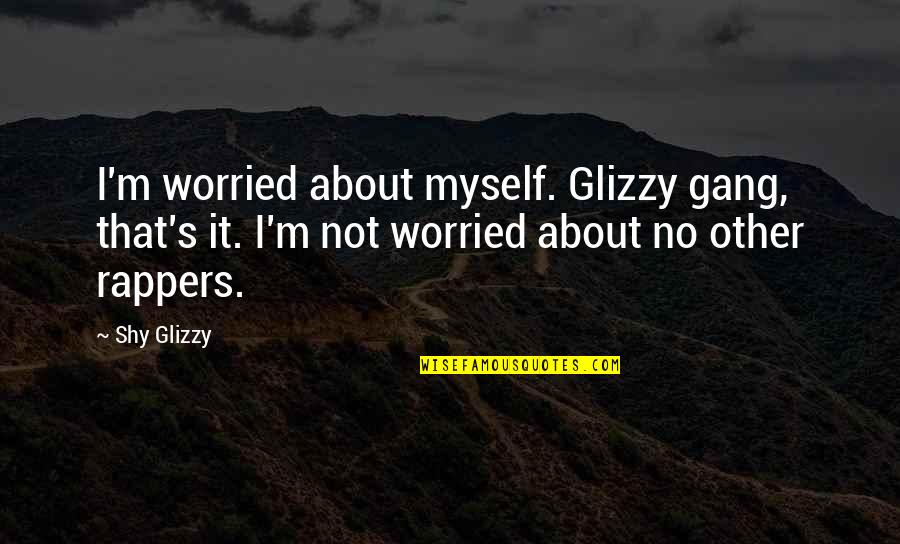 I'm worried about myself. Glizzy gang, that's it. I'm not worried about no other rappers.

~ Shy Glizzy

WISEFAMOUSQUOTES.COM